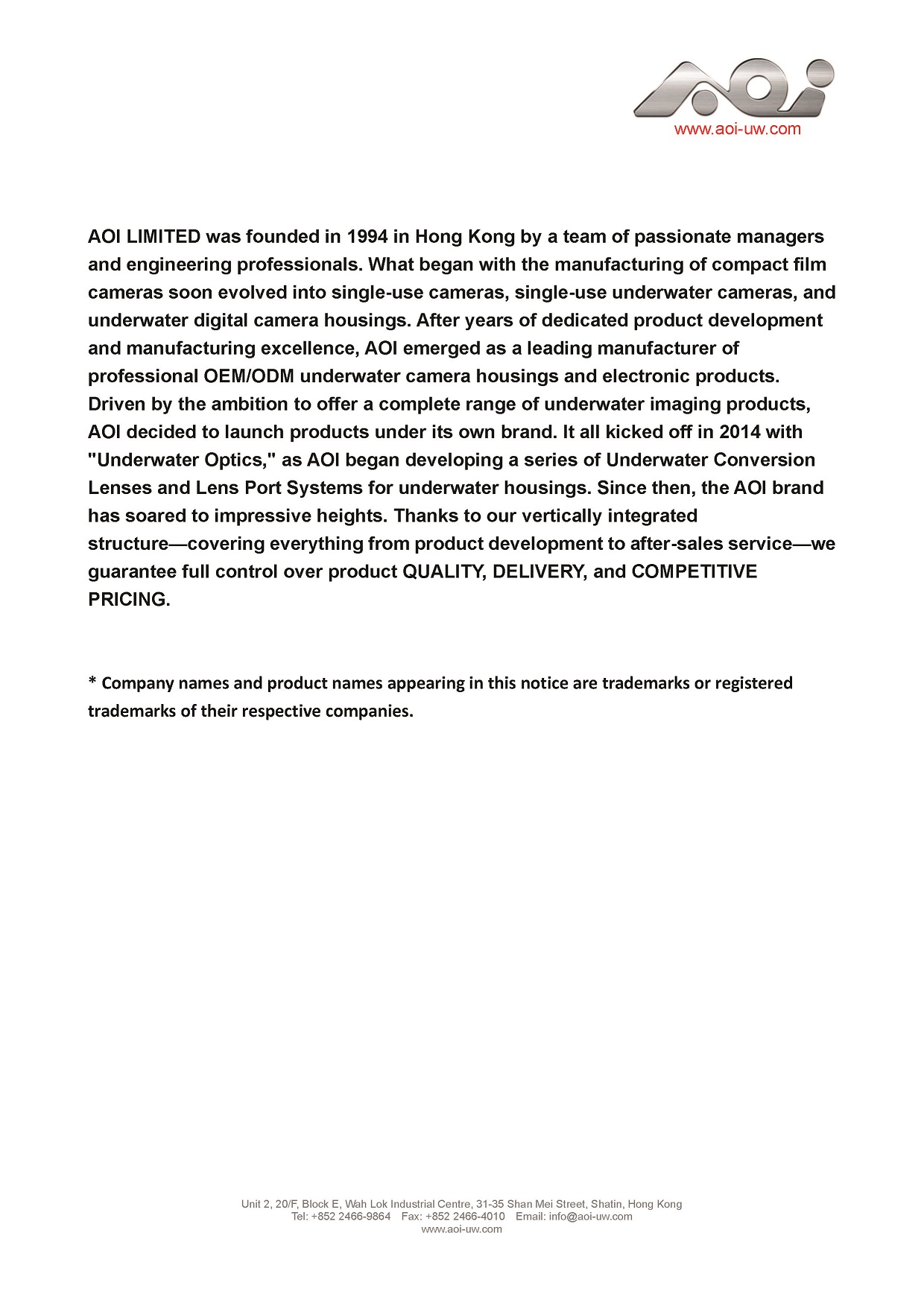 AOI
www.aoi-uw.com

AOI LIMITED was founded in 1994 in Hong Kong by a team of passionate managers and engineering professionals. What began with the manufacturing of compact film cameras soon evolved into single-use cameras, single-use underwater cameras, and underwater digital camera housings. After years of dedicated product development and manufacturing excellence, AOI emerged as a leading manufacturer of professional OEM/ODM underwater camera housings and electronic products. Driven by the ambition to offer a complete range of underwater imaging products, AOI decided to launch products under its own brand. It all kicked off in 2014 with "Underwater Optics," as AOI began developing a series of Underwater Conversion Lenses and Lens Port Systems for underwater housings. Since then, the AOI brand has soared to impressive heights. Thanks to our vertically integrated structure—covering everything from product development to after-sales service—we guarantee full control over product QUALITY, DELIVERY, and COMPETITIVE PRICING.

* Company names and product names appearing in this notice are trademarks or registered trademarks of their respective companies.

Unit 2, 20/F, Block E, Wah Lok Industrial Centre, 31-35 Shan Mei Street, Shatin, Hong Kong
Tel: +852 2466-9864 Fax: +852 2466-4010 Email: info@aoi-uw.com
www.aoi-uw.com